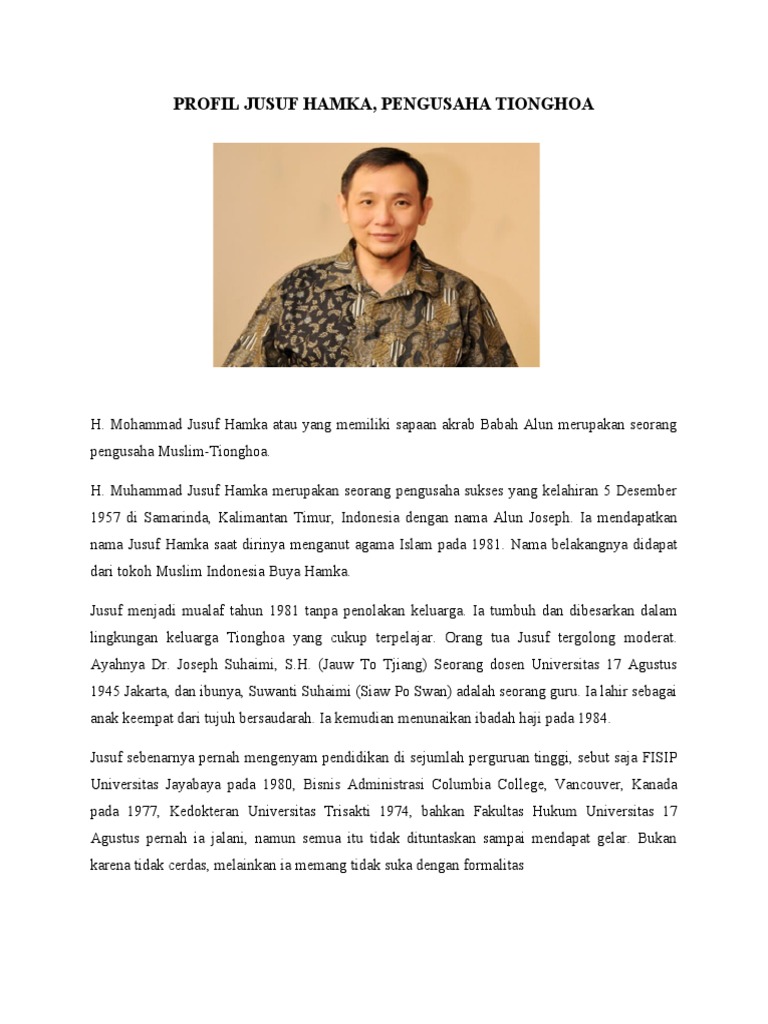 PROFIL JUSUF HAMKA, PENGUSAHA TIONGHOA

H. Mohammad Jusuf Hamka atau yang memiliki sapaan akrab Babah Alun merupakan seorang pengusaha Muslim-Tionghoa.

H. Muhammad Jusuf Hamka merupakan seorang pengusaha sukses yang kelahiran 5 Desember 1957 di Samarinda, Kalimantan Timur, Indonesia dengan nama Alun Joseph. Ia mendapatkan nama Jusuf Hamka saat dirinya menganut agama Islam pada 1981. Nama belakangnya didapat dari tokoh Muslim Indonesia Buya Hamka.

Jusuf menjadi mualaf tahun 1981 tanpa penolakan keluarga. Ia tumbuh dan dibesarkan dalam lingkungan keluarga Tionghoa yang cukup terpelajar. Orang tua Jusuf tergolong moderat. Ayahnya Dr. Joseph Suhaimi, S.H. (Jauw To Tjiang) Seorang dosen Universitas 17 Agustus 1945 Jakarta, dan ibunya, Suwanti Suhaimi (Siaw Po Swan) adalah seorang guru. Ia lahir sebagai anak keempat dari tujuh bersaudarah. Ia kemudian menunaikan ibadah haji pada 1984.

Jusuf sebenarnya pernah mengenyam pendidikan di sejumlah perguruan tinggi, sebut saja FISIP Universitas Jayabaya pada 1980, Bisnis Administrasi Columbia College, Vancouver, Kanada pada 1977, Kedokteran Universitas Trisakti 1974, bahkan Fakultas Hukum Universitas 17 Agustus pernah ia jalani, namun semua itu tidak dituntaskan sampai mendapat gelar. Bukan karena tidak cerdas, melainkan ia memang tidak suka dengan formalitas